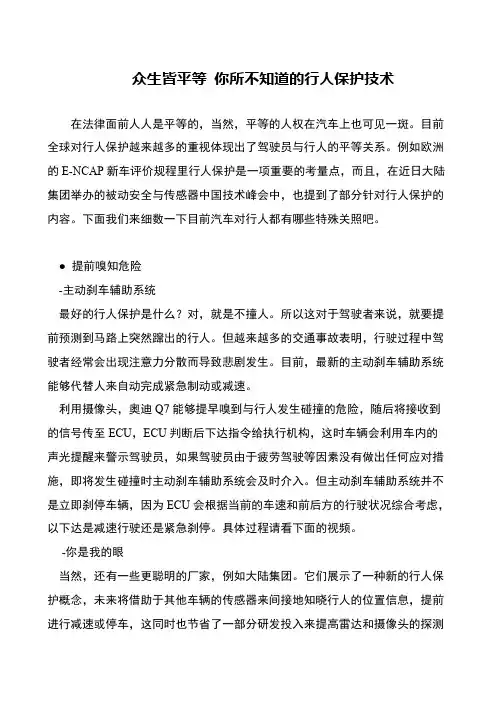 众生皆平等 你所不知道的行人保护技术

在法律面前人人是平等的，当然，平等的人权在汽车上也可见一斑。目前全球对行人保护越来越多的重视体现出了驾驶员与行人的平等关系。例如欧洲的 E-NCAP 新车评价规程里行人保护是一项重要的考量点，而且，在近日大陆集团举办的被动安全与传感器中国技术峰会中，也提到了部分针对行人保护的内容。下面我们来细数一下目前汽车对行人都有哪些特殊关照吧。

● 提前嗅知危险

-主动刹车辅助系统

最好的行人保护是什么？对，就是不撞人。所以这对于驾驶者来说，就要提前预测到马路上突然蹿出的行人。但越来越多的交通事故表明，行驶过程中驾驶者经常会出现注意力分散而导致悲剧发生。目前，最新的主动刹车辅助系统能够代替人来自动完成紧急制动或减速。

利用摄像头，奥迪 Q7 能够提早嗅到与行人发生碰撞的危险，随后将接收到的信号传至 ECU，ECU 判断后下达指令给执行机构，这时车辆会利用车内的声光提醒来警示驾驶员，如果驾驶员由于疲劳驾驶等因素没有做出任何应对措施，即将发生碰撞时主动刹车辅助系统会及时介入。但主动刹车辅助系统并不是立即刹停车辆，因为 ECU 会根据当前的车速和前后方的行驶状况综合考虑，以下达是减速行驶还是紧急刹停。具体过程请看下面的视频。

-你是我的眼

当然，还有一些更聪明的厂家，例如大陆集团。它们展示了一种新的行人保护概念，未来将借助于其他车辆的传感器来间接地知晓行人的位置信息，提前进行减速或停车，这同时也节省了一部分研发投入来提高雷达和摄像头的探测